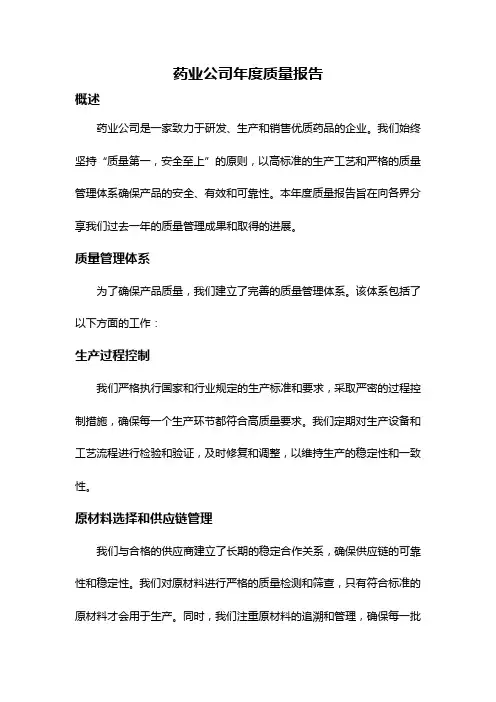 药业公司年度质量报告

概述

药业公司是一家致力于研发、生产和销售优质药品的企业。我们始终坚持“质量第一，安全至上”的原则，以高标准的生产工艺和严格的质量管理体系确保产品的安全、有效和可靠性。本年度质量报告旨在向各界分享我们过去一年的质量管理成果和取得的进展。

质量管理体系

为了确保产品质量，我们建立了完善的质量管理体系。该体系包括了以下方面的工作：

生产过程控制

我们严格执行国家和行业规定的生产标准和要求，采取严密的过程控制措施，确保每一个生产环节都符合高质量要求。我们定期对生产设备和工艺流程进行检验和验证，及时修复和调整，以维持生产的稳定性和一致性。

原材料选择和供应链管理

我们与合格的供应商建立了长期的稳定合作关系，确保供应链的可靠性和稳定性。我们对原材料进行严格的质量检测和筛查，只有符合标准的原材料才会用于生产。同时，我们注重原材料的追溯和管理，确保每一批